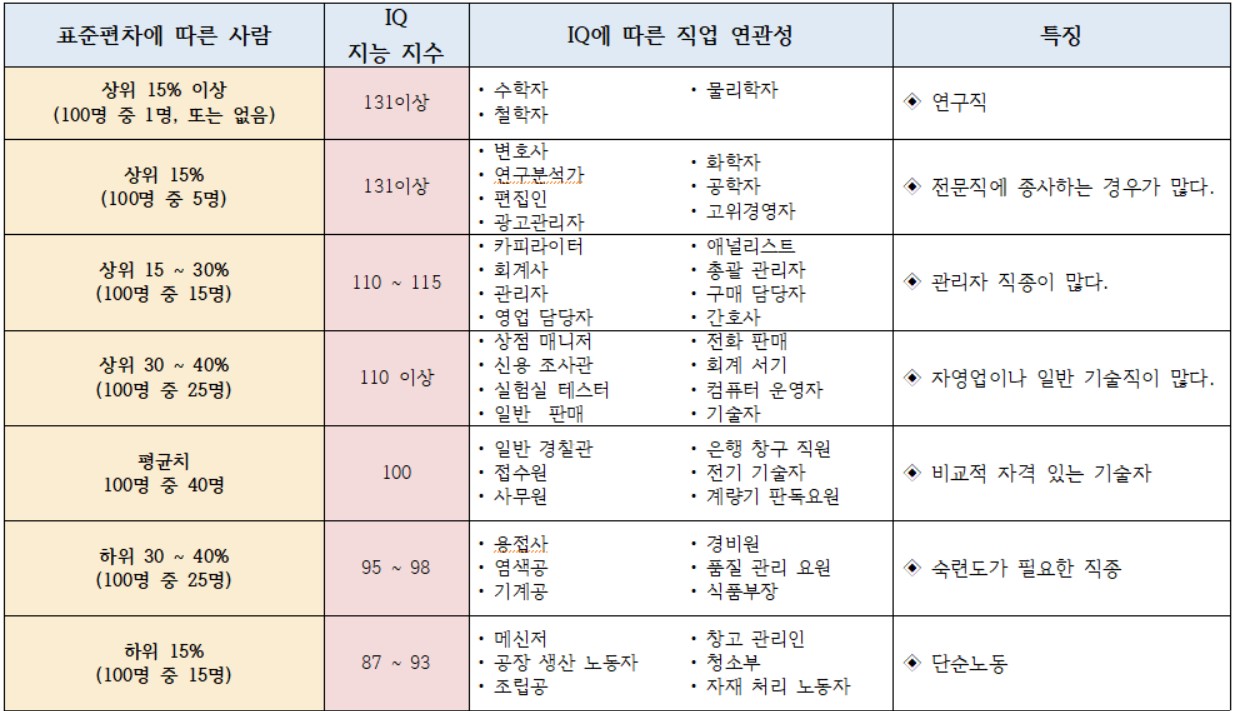 | 표준편차에 따른 사람 | IQ 지능 지수 | IQ에 따른 직업 연관성 | 특징 |
|---|---|---|---|
| 상위 15% 이상 (100명 중 1명, 또는 없음) | 131이상 | • 수학자 • 철학자 • 물리학자 | ◈ 연구직 |
| 상위 15% (100명 중 5명) | 131이상 | • 변호사 • 연구분석가 • 편집인 • 광고관리자 • 화학자 • 공학자 • 고위경영자 | ◈ 전문직에 종사하는 경우가 많다. |
| 상위 15 ~ 30% (100명 중 15명) | 110 ~ 115 | • 카피라이터 • 회계사 • 관리자 • 영업 담당자 • 애널리스트 • 총괄 관리자 • 구매 담당자 • 간호사 | ◈ 관리자 직종이 많다. |
| 상위 30 ~ 40% (100명 중 25명) | 110 이상 | • 상점 매니저 • 신용 조사관 • 실험실 테스터 • 일반 판매 • 전화 판매 • 회계 서기 • 컴퓨터 운영자 • 기술자 | ◈ 자영업이나 일반 기술직이 많다. |
| 평균치 100명 중 40명 | 100 | • 일반 경찰관 • 접수원 • 사무원 • 은행 창구 직원 • 전기 기술자 • 계량기 판독요원 | ◈ 비교적 자격 있는 기술자 |
| 하위 30 ~ 40% (100명 중 25명) | 95 ~ 98 | • 용접사 • 염색공 • 기계공 • 경비원 • 품질 관리 요원 • 식품부장 | ◈ 숙련도가 필요한 직종 |
| 하위 15% (100명 중 15명) | 87 ~ 93 | • 메신저 • 공장 생산 노동자 • 조립공 • 창고 관리인 • 청소부 • 자재 처리 노동자 | ◈ 단순노동 |